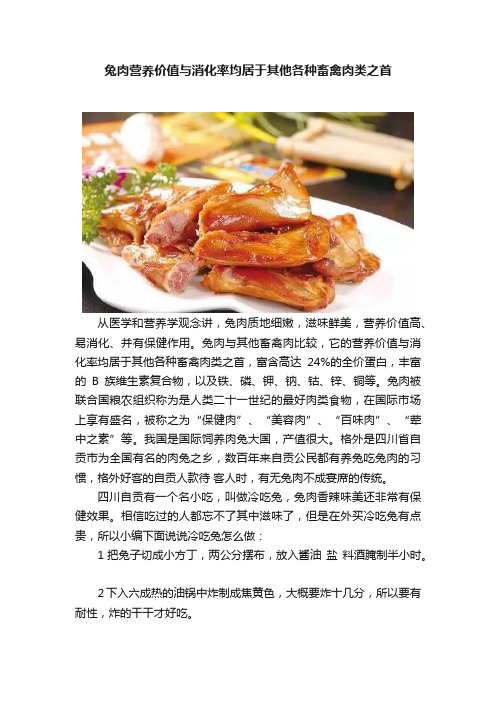 兔肉营养价值与消化率均居于其他各种畜禽肉类之首

从医学和营养学观念讲，兔肉质地细嫩，滋味鲜美，营养价值高、易消化、并有保健作用。兔肉与其他畜禽肉比较，它的营养价值与消化率均居于其他各种畜禽肉类之首，富含高达 24%的全价蛋白，丰富的 B 族维生素复合物，以及铁、磷、钾、钠、钴、锌、铜等。兔肉被联合国粮农组织称为是人类二十一世纪的最好肉类食物，在国际市场上享有盛名，被称之为“保健肉”、“美容肉”、“百味肉”、“荤中之素”等。我国是国际饲养肉兔大国，产值很大。格外是四川省自贡市为全国有名的肉兔之乡，数百年来自贡公民都有养兔吃兔肉的习惯，格外好客的自贡人款待 客人时，有无兔肉不成宴席的传统。

四川自贡有一个名小吃，叫做冷吃兔，兔肉香辣味美还非常有保健效果。相信吃过的人都忘不了其中滋味了，但是在外买冷吃兔有点贵，所以小编下面说说冷吃兔怎么做：

1 把兔子切成小方丁，两公分摆布，放入酱油 盐 料酒腌制半小时。

2 下入六成热的油锅中炸制成焦黄色，大概要炸十几分，所以要有耐性，炸的干干才好吃。